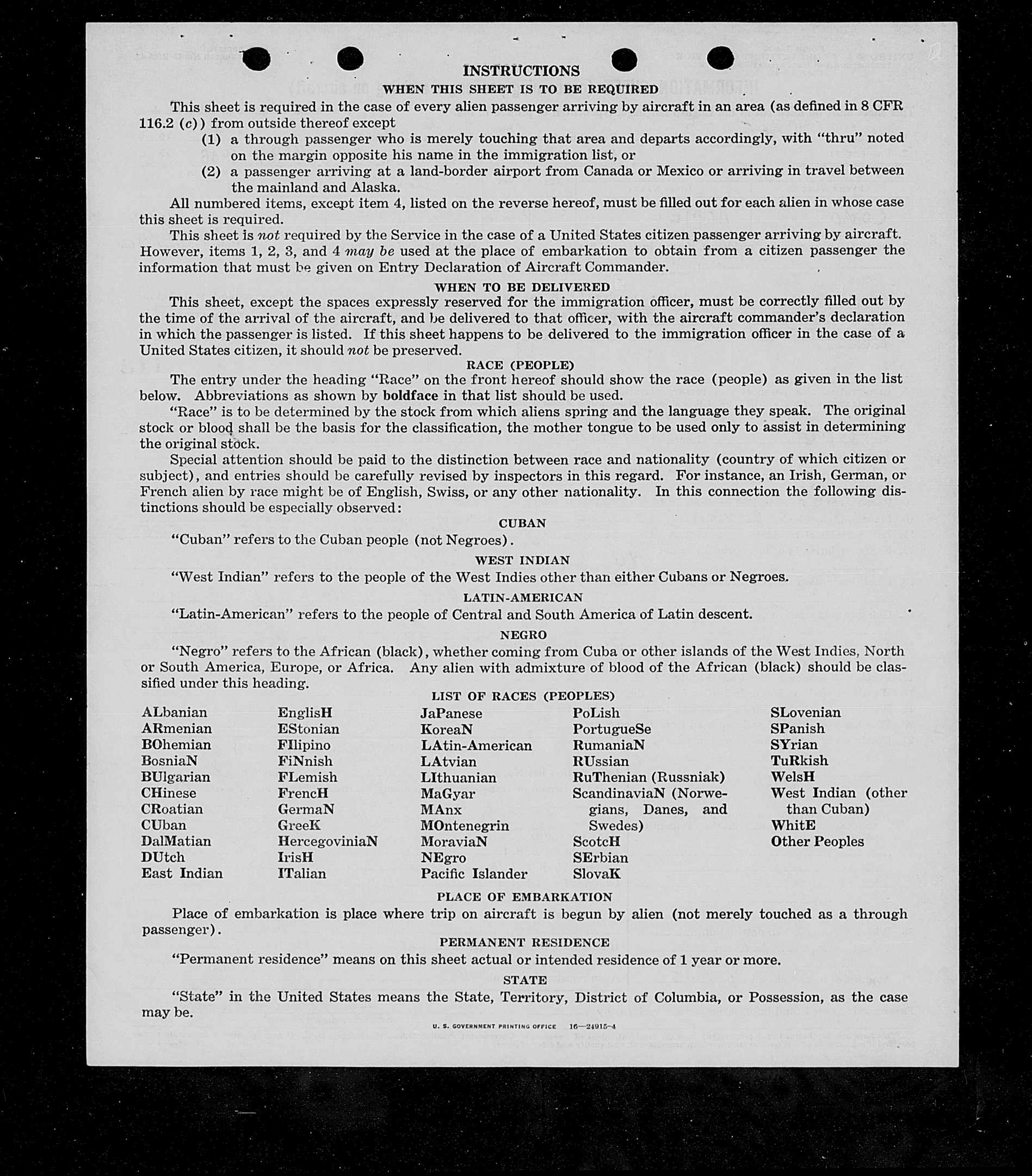 INSTRUCTIONS

WHEN THIS SHEET IS TO BE REQUIRED

This sheet is required in the case of every alien passenger arriving by aircraft in an area (as defined in 8 CFR 116.2 (c)) from outside thereof except

(1) a through passenger who is merely touching that area and departs accordingly, with "thru" noted on the margin opposite his name in the immigration list, or

(2) a passenger arriving at a land-border airport from Canada or Mexico or arriving in travel between the mainland and Alaska.

All numbered items, except item 4, listed on the reverse hereof, must be filled out for each alien in whose case this sheet is required.

This sheet is not required by the Service in the case of a United States citizen passenger arriving by aircraft. However, items 1, 2, 3, and 4 may be used at the place of embarkation to obtain from a citizen passenger the information that must be given on Entry Declaration of Aircraft Commander.

WHEN TO BE DELIVERED

This sheet, except the spaces expressly reserved for the immigration officer, must be correctly filled out by the time of the arrival of the aircraft, and be delivered to that officer, with the aircraft commander's declaration in which the passenger is listed. If this sheet happens to be delivered to the immigration officer in the case of a United States citizen, it should not be preserved.

RACE (PEOPLE)

The entry under the heading "Race" on the front hereof should show the race (people) as given in the list below. Abbreviations as shown by boldface in that list should be used.

"Race" is to be determined by the stock from which aliens spring and the language they speak. The original stock or blood shall be the basis for the classification, the mother tongue to be used only to assist in determining the original stock.

Special attention should be paid to the distinction between race and nationality (country of which citizen or subject), and entries should be carefully revised by inspectors in this regard. For instance, an Irish, German, or French alien by race might be of English, Swiss, or any other nationality. In this connection the following distinctions should be especially observed:

CUBAN

"Cuban" refers to the Cuban people (not Negroes).

WEST INDIAN

"West Indian" refers to the people of the West Indies other than either Cubans or Negroes.

LATIN-AMERICAN

"Latin-American" refers to the people of Central and South America of Latin descent.

NEGRO

"Negro" refers to the African (black), whether coming from Cuba or other islands of the West Indies, North or South America, Europe, or Africa. Any alien with admixture of blood of the African (black) should be classified under this heading.

LIST OF RACES (PEOPLES)

ALbanian
ARmenian
BOhemian
BosniaN
BUlgarian
CHinese
CRoatian
CUban
DalMatian
DUtch
East Indian

EnglisH
EStonian
FIlipino
FiNnish
FLemish
FrencH
GermaN
GreeK
HercegoviniaN
IrisH
ITalian

JaPanese
KoreaN
LAtin-American
LAtvian
LIthuanian
MaGyar
MAnx
MOntenegrin
MoraviaN
NEgro
Pacific Islander

PoLish
PortugueSe
RumaniaN
RUssian
RuThenian (Russniak)
ScandinaviaN (Norwegians, Danes, and Swedes)
ScotcH
SErbian
SlovaK

SLovenian
SPanish
SYrian
TuRkish
WelsH
West Indian (other than Cuban)
WhitE
Other Peoples

PLACE OF EMBARKATION

Place of embarkation is place where trip on aircraft is begun by alien (not merely touched as a through passenger).

PERMANENT RESIDENCE

"Permanent residence" means on this sheet actual or intended residence of 1 year or more.

STATE

"State" in the United States means the State, Territory, District of Columbia, or Possession, as the case may be.

U. S. GOVERNMENT PRINTING OFFICE 16—24915-4